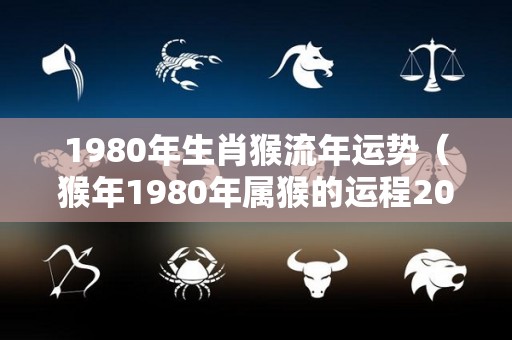 1980年生肖猴流年运势（猴年1980年属猴的运程20